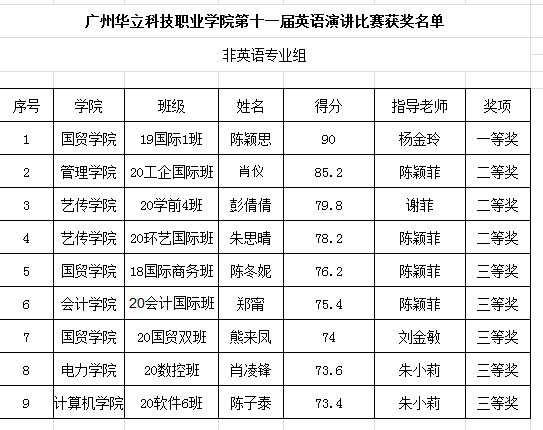 广州华立科技职业学院第十一届英语演讲比赛获奖名单

非英语专业组

| 序号 | 学院 | 班级 | 姓名 | 得分 | 指导老师 | 奖项 |
|---|---|---|---|---|---|---|
| 1 | 国贸学院 | 19国际1班 | 陈颖思 | 90 | 杨金玲 | 一等奖 |
| 2 | 管理学院 | 20工企国际班 | 肖仪 | 85.2 | 陈颖菲 | 二等奖 |
| 3 | 艺传学院 | 20学前4班 | 彭倩倩 | 79.8 | 谢菲 | 二等奖 |
| 4 | 艺传学院 | 20环艺国际班 | 朱思晴 | 78.2 | 陈颖菲 | 二等奖 |
| 5 | 国贸学院 | 18国际商务班 | 陈冬妮 | 76.2 | 陈颖菲 | 三等奖 |
| 6 | 会计学院 | 20会计国际班 | 郑甯 | 75.4 | 陈颖菲 | 三等奖 |
| 7 | 国贸学院 | 20国贸双班 | 熊来凤 | 74 | 刘金敏 | 三等奖 |
| 8 | 电力学院 | 20数控班 | 肖凌锋 | 73.6 | 朱小莉 | 三等奖 |
| 9 | 计算机学院 | 20软件6班 | 陈子泰 | 73.4 | 朱小莉 | 三等奖 |